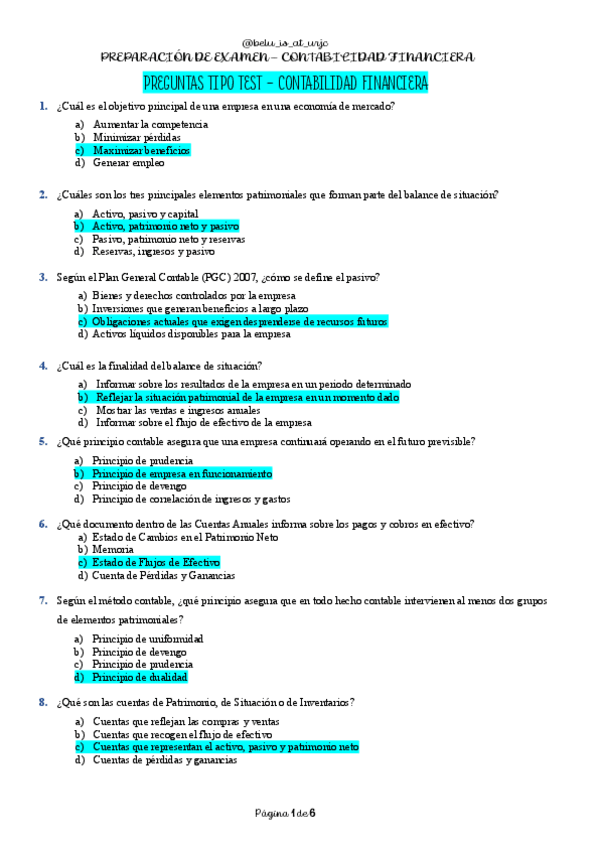 @belu_is_at_urjc
PREPARACIÓN DE EXAMEN – CONTABILIDAD FINANCIERA

PREGUNTAS TIPO TEST – CONTABILIDAD FINANCIERA

1. ¿Cuál es el objetivo principal de una empresa en una economía de mercado?

a) Aumentar la competencia
b) Minimizar pérdidas
c) Maximizar beneficios
d) Generar empleo

2. ¿Cuáles son los tres principales elementos patrimoniales que forman parte del balance de situación?

a) Activo, pasivo y capital
b) Activo, patrimonio neto y pasivo
c) Pasivo, patrimonio neto y reservas
d) Reservas, ingresos y pasivo

3. Según el Plan General Contable (PGC) 2007, ¿cómo se define el pasivo?

a) Bienes y derechos controlados por la empresa
b) Inversiones que generan beneficios a largo plazo
c) Obligaciones actuales que exigen desprenderse de recursos futuros
d) Activos líquidos disponibles para la empresa

4. ¿Cuál es la finalidad del balance de situación?

a) Informar sobre los resultados de la empresa en un periodo determinado
b) Reflejar la situación patrimonial de la empresa en un momento dado
c) Mostrar las ventas e ingresos anuales
d) Informar sobre el flujo de efectivo de la empresa

5. ¿Qué principio contable asegura que una empresa continuará operando en el futuro previsible?

a) Principio de prudencia
b) Principio de empresa en funcionamiento
c) Principio de devengo
d) Principio de correlación de ingresos y gastos

6. ¿Qué documento dentro de las Cuentas Anuales informa sobre los pagos y cobros en efectivo?
a) Estado de Cambios en el Patrimonio Neto
b) Memoria
c) Estado de Flujos de Efectivo
d) Cuenta de Pérdidas y Ganancias

7. Según el método contable, ¿qué principio asegura que en todo hecho contable intervienen al menos dos grupos de elementos patrimoniales?

a) Principio de uniformidad
b) Principio de devengo
c) Principio de prudencia
d) Principio de dualidad

8. ¿Qué son las cuentas de Patrimonio, de Situación o de Inventarios?

a) Cuentas que reflejan las compras y ventas
b) Cuentas que recogen el flujo de efectivo
c) Cuentas que representan el activo, pasivo y patrimonio neto
d) Cuentas de pérdidas y ganancias

Página 1 de 6